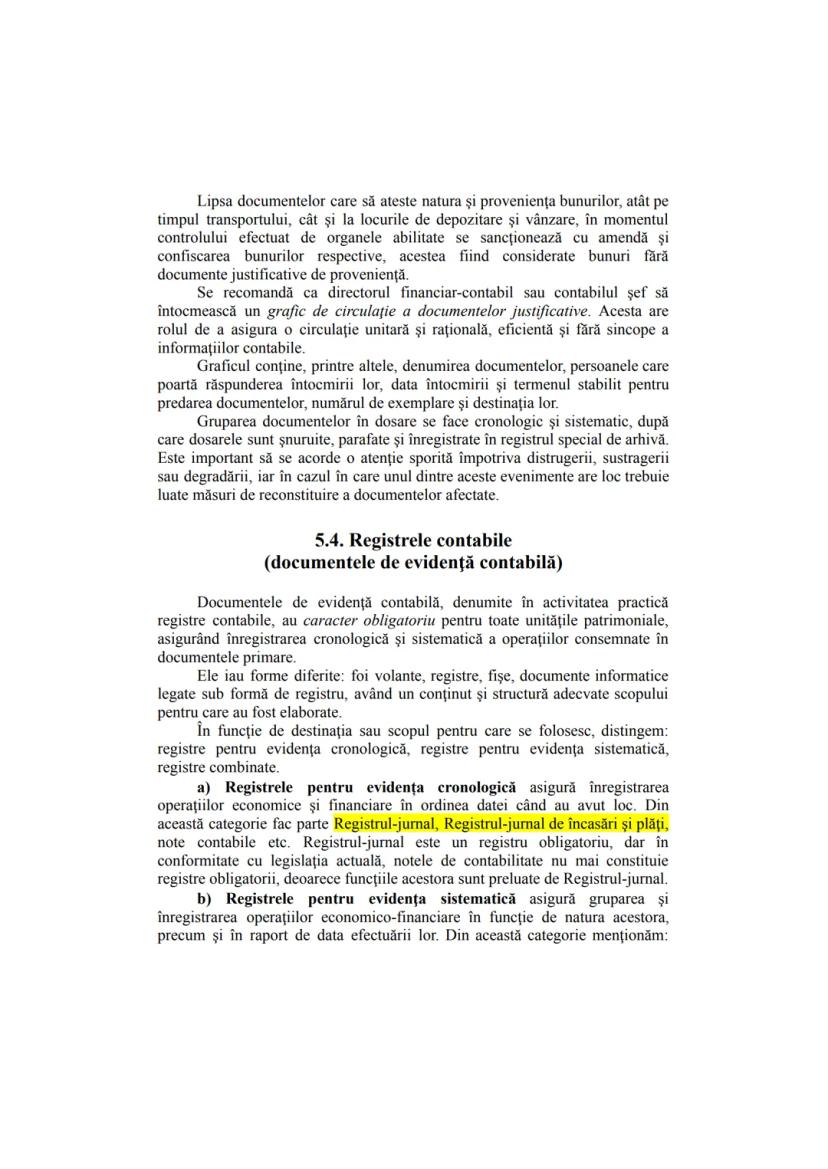 Lipsa documentelor care să ateste natura şi provenienţa bunurilor, atât pe timpul transportului, cât şi la locurile de depozitare şi vânzare, în momentul controlului efectuat de organele abilitate se sancţionează cu amendă şi confiscarea bunurilor respective, acestea fiind considerate bunuri fără documente justificative de provenienţă.

Se recomandă ca directorul financiar-contabil sau contabilul şef să întocmească un grafic de circulaţie a documentelor justificative. Acesta are rolul de a asigura o circulaţie unitară şi raţională, eficientă şi fără sincope a informaţiilor contabile.

Graficul conţine, printre altele, denumirea documentelor, persoanele care poartă răspunderea întocmirii lor, data întocmirii şi termenul stabilit pentru predarea documentelor, numărul de exemplare şi destinaţia lor.

Gruparea documentelor în dosare se face cronologic şi sistematic, după care dosarele sunt şnuruite, parafate şi înregistrate în registrul special de arhivă. Este important să se acorde o atenţie sporită împotriva distrugerii, sustragerii sau degradării, iar în cazul în care unul dintre aceste evenimente are loc trebuie luate măsuri de reconstituire a documentelor afectate.

5.4. Registrele contabile
(documentele de evidenţă contabilă)

Documentele de evidenţă contabilă, denumite în activitatea practică registre contabile, au caracter obligatoriu pentru toate unităţile patrimoniale, asigurând înregistrarea cronologică şi sistematică a operaţiilor consemnate în documentele primare.

Ele iau forme diferite: foi volante, registre, fişe, documente informatice legate sub formă de registru, având un conţinut şi structură adecvate scopului pentru care au fost elaborate.

În funcţie de destinaţia sau scopul pentru care se folosesc, distingem: registre pentru evidenţa cronologică, registre pentru evidenţa sistematică, registre combinate.

a) Registrele pentru evidenţa cronologică asigură înregistrarea operaţiilor economice şi financiare în ordinea datei când au avut loc. Din această categorie fac parte Registrul-jurnal, Registrul-jurnal de încasări şi plăţi, note contabile etc. Registrul-jurnal este un registru obligatoriu, dar în conformitate cu legislaţia actuală, notele de contabilitate nu mai constituie registre obligatorii, deoarece funcţiile acestora sunt preluate de Registrul-jurnal.

b) Registrele pentru evidenţa sistematică asigură gruparea şi înregistrarea operaţiilor economico-financiare în funcţie de natura acestora, precum şi în raport de data efectuării lor. Din această categorie menţionăm: